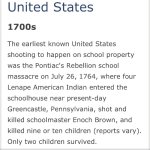 United States

1700s

The earliest known United States shooting to happen on school property was the Pontiac's Rebellion school massacre on July 26, 1764, where four Lenape American Indian entered the schoolhouse near present-day Greencastle, Pennsylvania, shot and killed schoolmaster Enoch Brown, and killed nine or ten children (reports vary). Only two children survived.